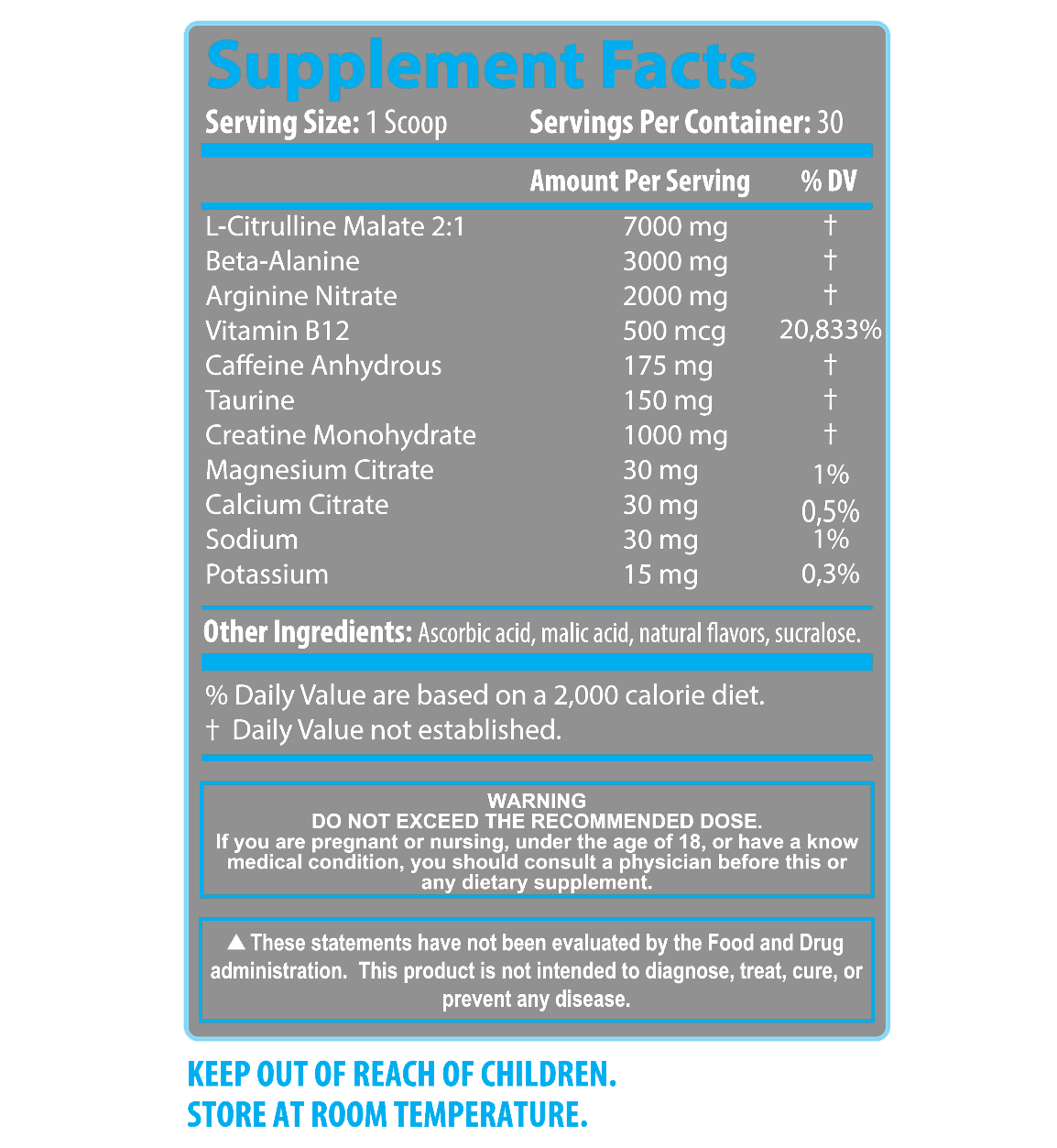 Supplement Facts

Serving Size: 1 Scoop Servings Per Container: 30

|  | Amount Per Serving | % DV |
|---|---|---|
| L-Citrulline Malate 2:1 | 7000 mg | † |
| Beta-Alanine | 3000 mg | † |
| Arginine Nitrate | 2000 mg | † |
| Vitamin B12 | 500 mcg | 20,833% |
| Caffeine Anhydrous | 175 mg | † |
| Taurine | 150 mg | † |
| Creatine Monohydrate | 1000 mg | † |
| Magnesium Citrate | 30 mg | 1% |
| Calcium Citrate | 30 mg | 0,5% |
| Sodium | 30 mg | 1% |
| Potassium | 15 mg | 0,3% |

Other Ingredients: Ascorbic acid, malic acid, natural flavors, sucralose.

% Daily Value are based on a 2,000 calorie diet.
† Daily Value not established.

WARNING
DO NOT EXCEED THE RECOMMENDED DOSE.
If you are pregnant or nursing, under the age of 18, or have a know medical condition, you should consult a physician before this or any dietary supplement.

▲ These statements have not been evaluated by the Food and Drug administration. This product is not intended to diagnose, treat, cure, or prevent any disease.

KEEP OUT OF REACH OF CHILDREN.
STORE AT ROOM TEMPERATURE.